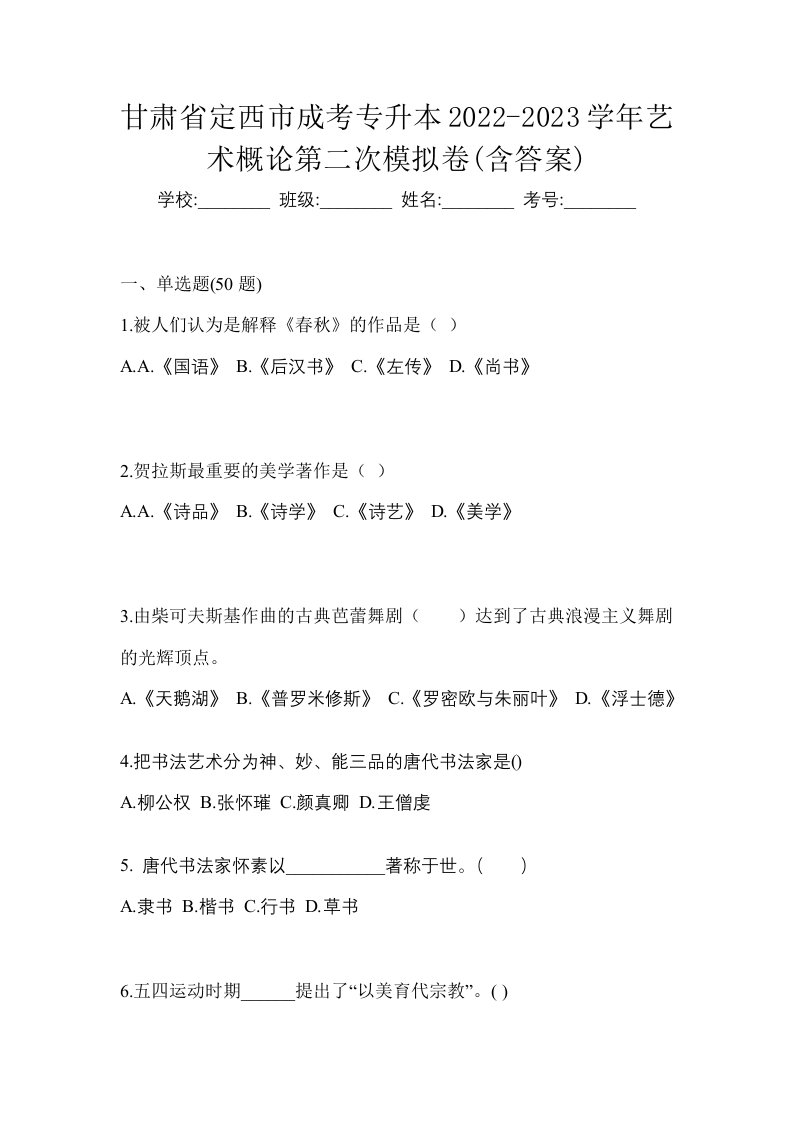 甘肃省定西市成考专升本2022-2023学年艺术概论第二次模拟卷(含答案)

学校:________ 班级:________ 姓名:________ 考号:________

一、单选题(50 题)

1.被人们认为是解释《春秋》的作品是（ ）

A.A.《国语》 B.《后汉书》 C.《左传》 D.《尚书》

2.贺拉斯最重要的美学著作是（ ）

A.A.《诗品》 B.《诗学》 C.《诗艺》 D.《美学》

3.由柴可夫斯基作曲的古典芭蕾舞剧（　　）达到了古典浪漫主义舞剧的光辉顶点。

A.《天鹅湖》 B.《普罗米修斯》 C.《罗密欧与朱丽叶》 D.《浮士德》

4.把书法艺术分为神、妙、能三品的唐代书法家是()

A.柳公权 B.张怀瓘 C.颜真卿 D.王僧虔

5. 唐代书法家怀素以___________著称于世。(　　)

A.隶书 B.楷书 C.行书 D.草书

6.五四运动时期______提出了“以美育代宗教”。( )